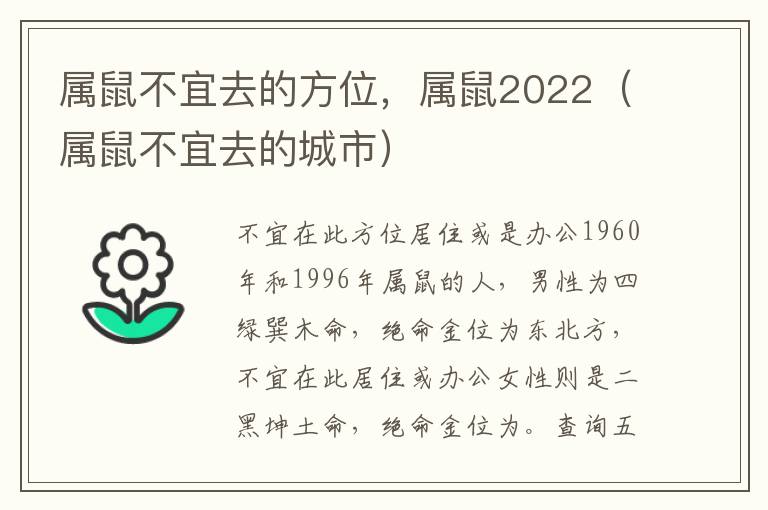 属鼠不宜去的方位，属鼠2022（属鼠不宜去的城市）

不宜在此方位居住或是办公1960年和1996年属鼠的人，男性为四绿巽木命，绝命金位为东北方，不宜在此居住或办公女性则是二黑坤土命，绝命金位为。查询五